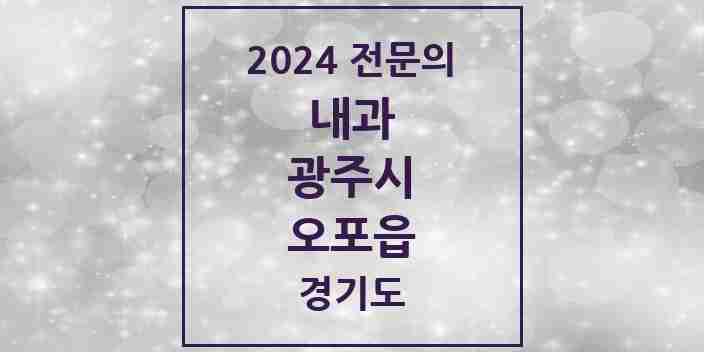 2024 전문의
내과
광주시
오포읍
경기도